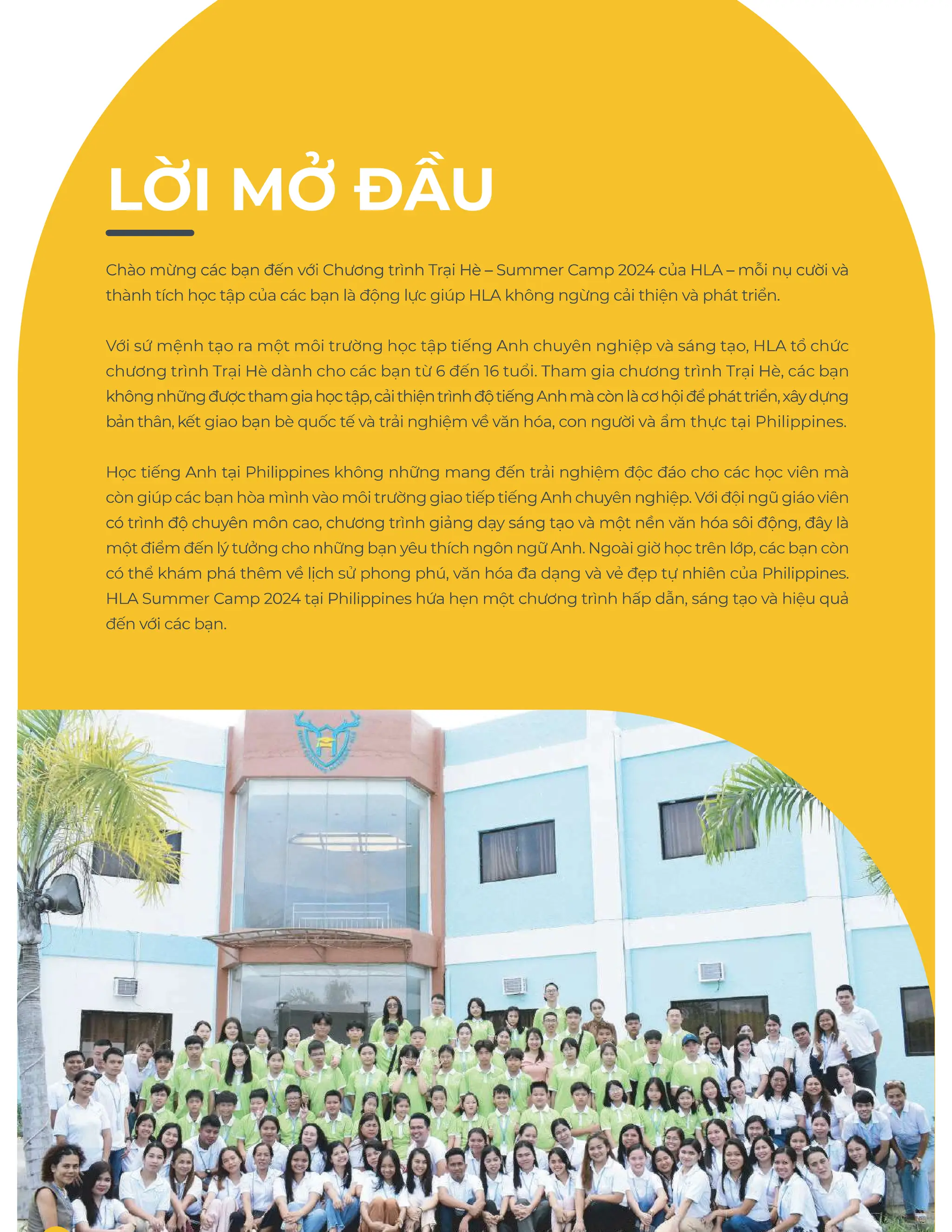 LỜI MỞ ĐẦU

Chào mừng các bạn đến với Chương trình Trại Hè – Summer Camp 2024 của HLA – mỗi nụ cười và thành tích học tập của các bạn là động lực giúp HLA không ngừng cải thiện và phát triển.

Với sứ mệnh tạo ra một môi trường học tập tiếng Anh chuyên nghiệp và sáng tạo, HLA tổ chức chương trình Trại Hè dành cho các bạn từ 6 đến 16 tuổi. Tham gia chương trình Trại Hè, các bạn không những được tham gia học tập, cải thiện trình độ tiếng Anh mà còn là cơ hội để phát triển, xây dựng bản thân, kết giao bạn bè quốc tế và trải nghiệm về văn hóa, con người và ẩm thực tại Philippines.

Học tiếng Anh tại Philippines không những mang đến trải nghiệm độc đáo cho các học viên mà còn giúp các bạn hòa mình vào môi trường giao tiếp tiếng Anh chuyên nghiệp. Với đội ngũ giáo viên có trình độ chuyên môn cao, chương trình giảng dạy sáng tạo và một nền văn hóa sôi động, đây là một điểm đến lý tưởng cho những bạn yêu thích ngôn ngữ Anh. Ngoài giờ học trên lớp, các bạn còn có thể khám phá thêm về lịch sử phong phú, văn hóa đa dạng và vẻ đẹp tự nhiên của Philippines. HLA Summer Camp 2024 tại Philippines hứa hẹn một chương trình hấp dẫn, sáng tạo và hiệu quả đến với các bạn.